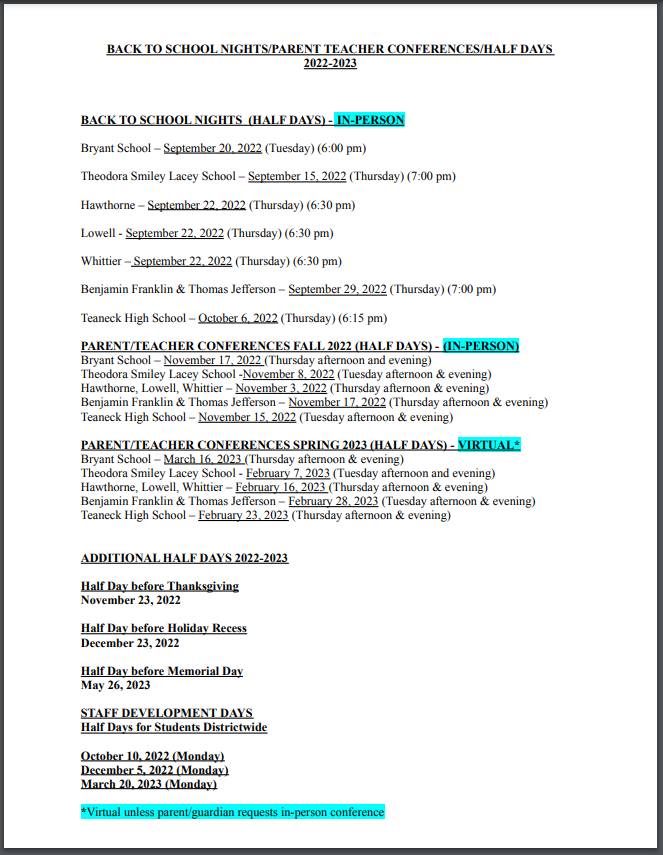 BACK TO SCHOOL NIGHTS/PARENT TEACHER CONFERENCES/HALF DAYS
2022-2023

BACK TO SCHOOL NIGHTS (HALF DAYS) - IN-PERSON

Bryant School – September 20, 2022 (Tuesday) (6:00 pm)

Theodora Smiley Lacey School – September 15, 2022 (Thursday) (7:00 pm)

Hawthorne – September 22, 2022 (Thursday) (6:30 pm)

Lowell - September 22, 2022 (Thursday) (6:30 pm)

Whittier – September 22, 2022 (Thursday) (6:30 pm)

Benjamin Franklin & Thomas Jefferson – September 29, 2022 (Thursday) (7:00 pm)

Teaneck High School – October 6, 2022 (Thursday) (6:15 pm)

PARENT/TEACHER CONFERENCES FALL 2022 (HALF DAYS) - (IN-PERSON)
Bryant School – November 17, 2022 (Thursday afternoon and evening)
Theodora Smiley Lacey School -November 8, 2022 (Tuesday afternoon & evening)
Hawthorne, Lowell, Whittier – November 3, 2022 (Thursday afternoon & evening)
Benjamin Franklin & Thomas Jefferson – November 17, 2022 (Thursday afternoon & evening)
Teaneck High School – November 15, 2022 (Tuesday afternoon & evening)

PARENT/TEACHER CONFERENCES SPRING 2023 (HALF DAYS) - VIRTUAL*
Bryant School – March 16, 2023 (Thursday afternoon & evening)
Theodora Smiley Lacey School - February 7, 2023 (Tuesday afternoon and evening)
Hawthorne, Lowell, Whittier – February 16, 2023 (Thursday afternoon & evening)
Benjamin Franklin & Thomas Jefferson – February 28, 2023 (Tuesday afternoon & evening)
Teaneck High School – February 23, 2023 (Thursday afternoon & evening)

ADDITIONAL HALF DAYS 2022-2023

Half Day before Thanksgiving
November 23, 2022

Half Day before Holiday Recess
December 23, 2022

Half Day before Memorial Day
May 26, 2023

STAFF DEVELOPMENT DAYS
Half Days for Students Districtwide

October 10, 2022 (Monday)
December 5, 2022 (Monday)
March 20, 2023 (Monday)

*Virtual unless parent/guardian requests in-person conference